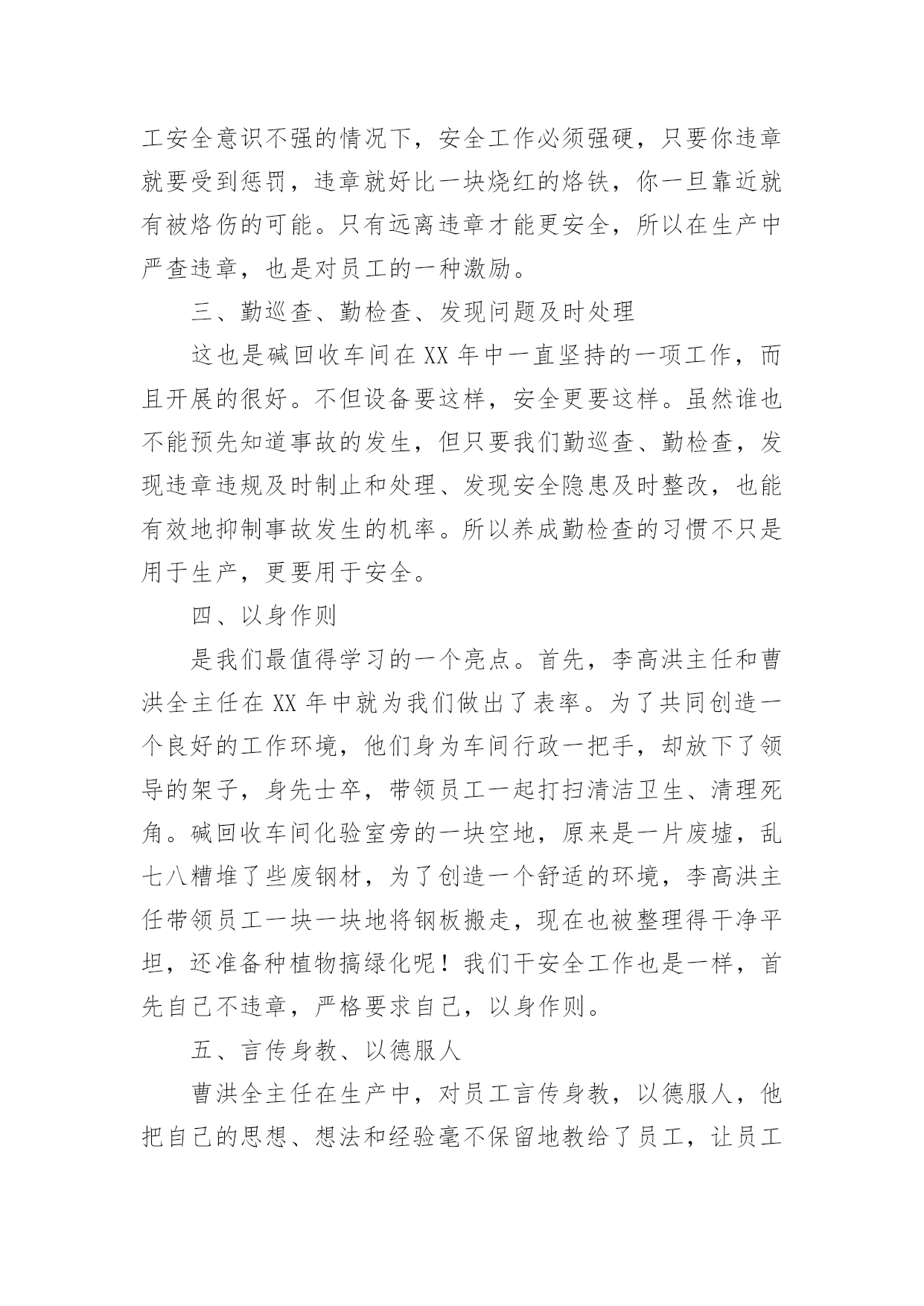 工安全意识不强的情况下，安全工作必须强硬，只要你违章就要受到惩罚，违章就好比一块烧红的烙铁，你一旦靠近就有被烙伤的可能。只有远离违章才能更安全，所以在生产中严查违章，也是对员工的一种激励。

三、勤巡查、勤检查、发现问题及时处理

这也是碱回收车间在XX年中一直坚持的一项工作，而且开展的很好。不但设备要这样，安全更要这样。虽然谁也不能预先知道事故的发生，但只要我们勤巡查、勤检查，发现违章违规及时制止和处理、发现安全隐患及时整改，也能有效地抑制事故发生的机率。所以养成勤检查的习惯不只是用于生产，更要用于安全。

四、以身作则

是我们最值得学习的一个亮点。首先，李高洪主任和曹洪全主任在XX年中就为我们做出了表率。为了共同创造一个良好的工作环境，他们身为车间行政一把手，却放下了领导的架子，身先士卒，带领员工一起打扫清洁卫生、清理死角。碱回收车间化验室旁的一块空地，原来是一片废墟，乱七八糟堆了些废钢材，为了创造一个舒适的环境，李高洪主任带领员工一块一块地将钢板搬走，现在也被整理得干净平坦，还准备种植物搞绿化呢！我们干安全工作也是一样，首先自己不违章，严格要求自己，以身作则。

五、言传身教、以德服人

曹洪全主任在生产中，对员工言传身教，以德服人，他把自己的思想、想法和经验毫不保留地教给了员工，让员工